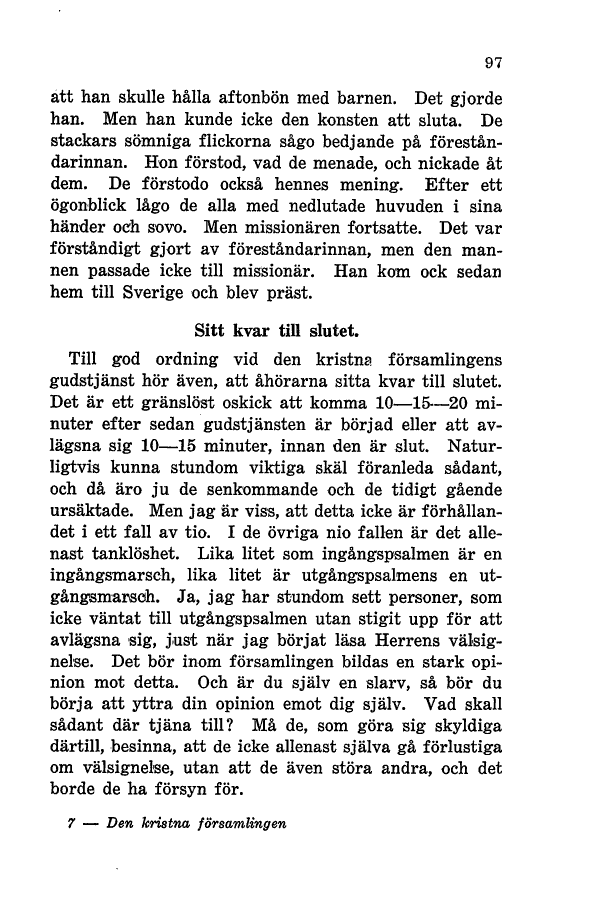 97

att han skulle hålla aftonbön med barnen. Det gjorde han. Men han kunde icke den konsten att sluta. De stackars sömniga flickorna sågo bedjande på föreståndarinnan. Hon förstod, vad de menade, och nickade åt dem. De förstodo också hennes mening. Efter ett ögonblick lågo de alla med nedlutade huvuden i sina händer och sovo. Men missionären fortsatte. Det var förståndigt gjort av föreståndarinnan, men den mannen passade icke till missionär. Han kom ock sedan hem till Sverige och blev präst.

Sitt kvar till slutet.

Till god ordning vid den kristna församlingens gudstjänst hör även, att åhörarna sitta kvar till slutet. Det är ett gränslöst oskick att komma 10—15—20 minuter efter sedan gudstjänsten är börjad eller att avlägsna sig 10—15 minuter, innan den är slut. Naturligtvis kunna stundom viktiga skäl föranleda sådant, och då äro ju de senkommande och de tidigt gående ursäktade. Men jag är viss, att detta icke är förhållandet i ett fall av tio. I de övriga nio fallen är det allenast tanklöshet. Lika litet som ingångspsalmen är en ingångsmarsch, lika litet är utgångspsalmens en utgångsmarsch. Ja, jag har stundom sett personer, som icke väntat till utgångspsalmen utan stigit upp för att avlägsna sig, just när jag börjat läsa Herrens välsignelse. Det bör inom församlingen bildas en stark opinion mot detta. Och är du själv en slarv, så bör du börja att yttra din opinion emot dig själv. Vad skall sådant där tjäna till? Må de, som göra sig skyldiga därtill, besinna, att de icke allenast själva gå förlustiga om välsignelse, utan att de även störa andra, och det borde de ha försyn för.

7 — Den kristna församlingen